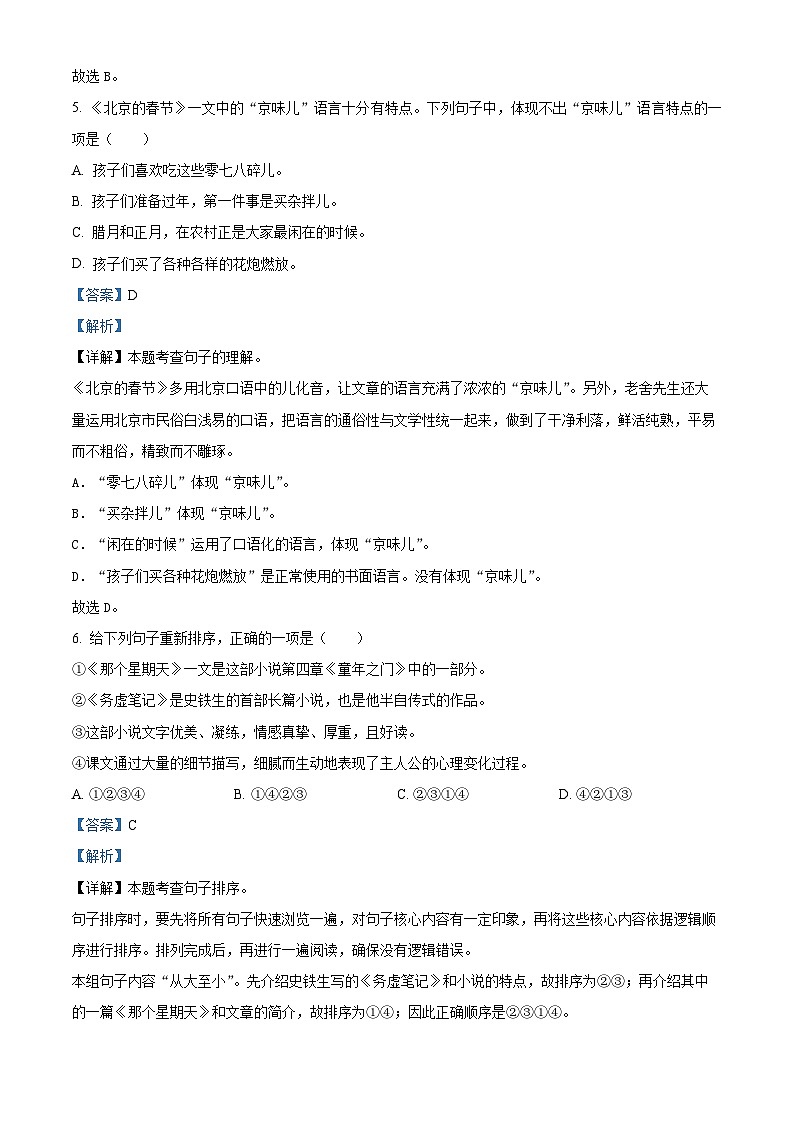 故选 B。

5. 《北京的春节》一文中的“京味儿”语言十分有特点。下列句子中，体现不出“京味儿”语言特点的一项是（　　）

A. 孩子们喜欢吃这些零七八碎儿。

B. 孩子们准备过年，第一件事是买杂拌儿。

C. 腊月和正月，在农村正是大家最闲在的时候。

D. 孩子们买了各种各样的花炮燃放。

【答案】D

【解析】

【详解】本题考查句子的理解。

《北京的春节》多用北京口语中的儿化音，让文章的语言充满了浓浓的“京味儿”。另外，老舍先生还大量运用北京市民俗白浅易的口语，把语言的通俗性与文学性统一起来，做到了干净利落，鲜活纯熟，平易而不粗俗，精致而不雕琢。

A．“零七八碎儿”体现“京味儿”。

B．“买杂拌儿”体现“京味儿”。

C．“闲在的时候”运用了口语化的语言，体现“京味儿”。

D．“孩子们买各种花炮燃放”是正常使用的书面语言。没有体现“京味儿”。

故选 D。

6. 给下列句子重新排序，正确的一项是（　　）

①《那个星期天》一文是这部小说第四章《童年之门》中的一部分。

②《务虚笔记》是史铁生的首部长篇小说，也是他半自传式的作品。

③这部小说文字优美、凝练，情感真挚、厚重，且好读。

④课文通过大量的细节描写，细腻而生动地表现了主人公的心理变化过程。

A. ①②③④　　B. ①④②③　　C. ②③①④　　D. ④②①③

【答案】C

【解析】

【详解】本题考查句子排序。

句子排序时，要先将所有句子快速浏览一遍，对句子核心内容有一定印象，再将这些核心内容依据逻辑顺序进行排序。排列完成后，再进行一遍阅读，确保没有逻辑错误。

本组句子内容“从大至小”。先介绍史铁生写的《务虚笔记》和小说的特点，故排序为②③；再介绍其中的一篇《那个星期天》和文章的简介，故排序为①④；因此正确顺序是②③①④。